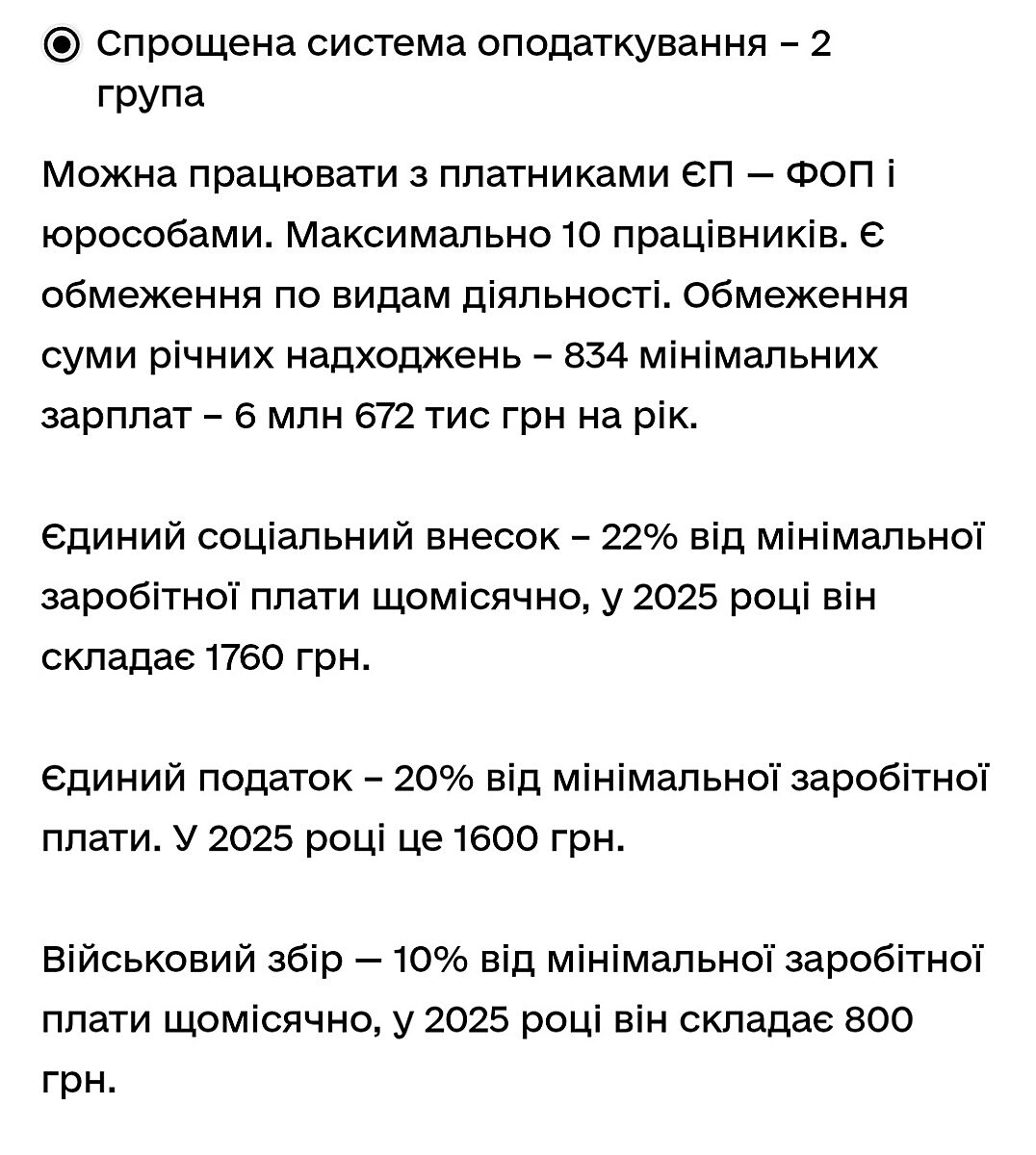 Спрощена система оподаткування – 2 група

Можна працювати з платниками ЄП — ФОП і юрособами. Максимально 10 працівників. Є обмеження по видам діяльності. Обмеження суми річних надходжень – 834 мінімальних зарплат – 6 млн 672 тис грн на рік.

Єдиний соціальний внесок – 22% від мінімальної заробітної плати щомісячно, у 2025 році він складає 1760 грн.

Єдиний податок – 20% від мінімальної заробітної плати. У 2025 році це 1600 грн.

Військовий збір — 10% від мінімальної заробітної плати щомісячно, у 2025 році він складає 800 грн.